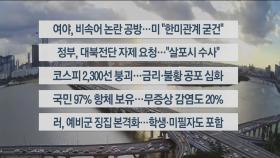 여야, 비속어 논란 공방…미 "한미관계 굳건"

정부, 대북전단 자제 요청…"살포시 수사"

코스피 2,300선 붕괴…금리·불황 공포 심화

국민 97% 항체 보유…무증상 감염도 20%

러, 예비군 징집 본격화…학생·미필자도 포함